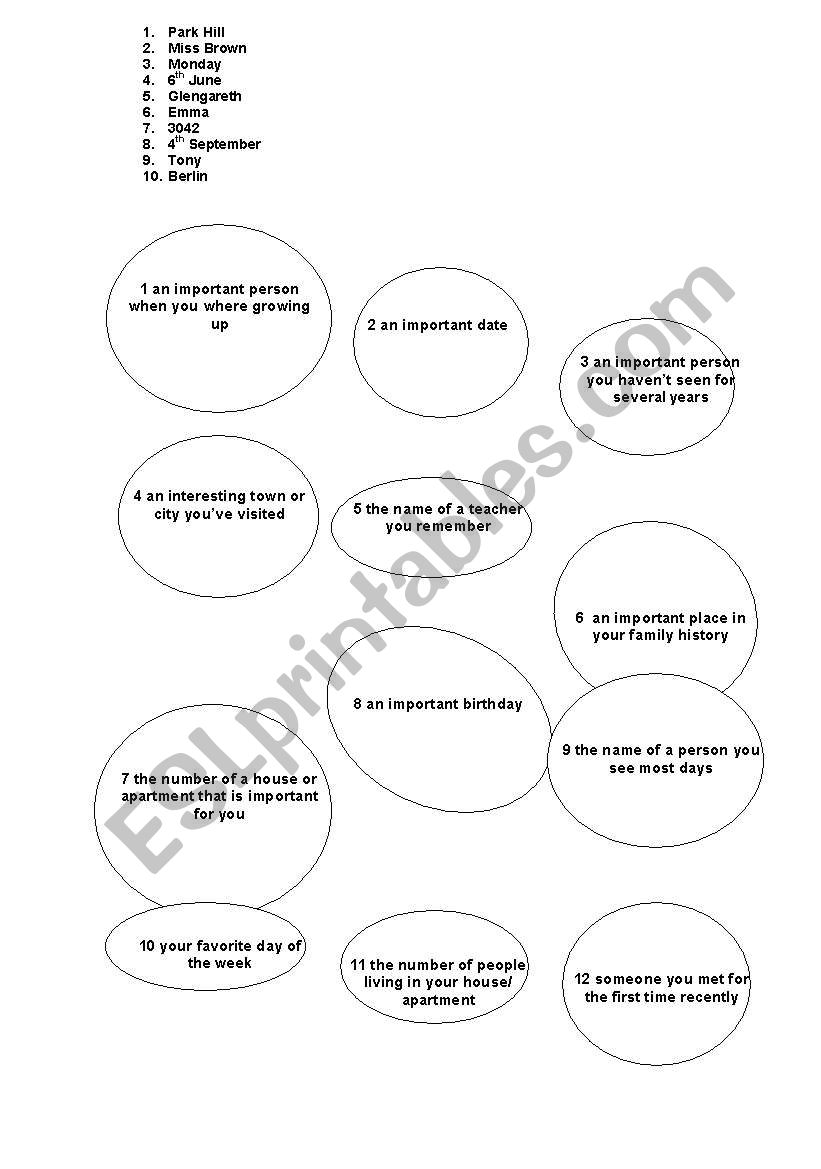 1. Park Hill
2. Miss Brown
3. Monday
4. $6^{th}$ June
5. Glengareth
6. Emma
7. 3042
8. $4^{th}$ September
9. Tony
10. Berlin

1 an important person when you where growing up

2 an important date

3 an important person you haven't seen for several years

4 an interesting town or city you've visited

5 the name of a teacher you remember

6 an important place in your family history

8 an important birthday

9 the name of a person you see most days

7 the number of a house or apartment that is important for you

10 your favorite day of the week

11 the number of people living in your house/ apartment

12 someone you met for the first time recently

ESLprintables.com